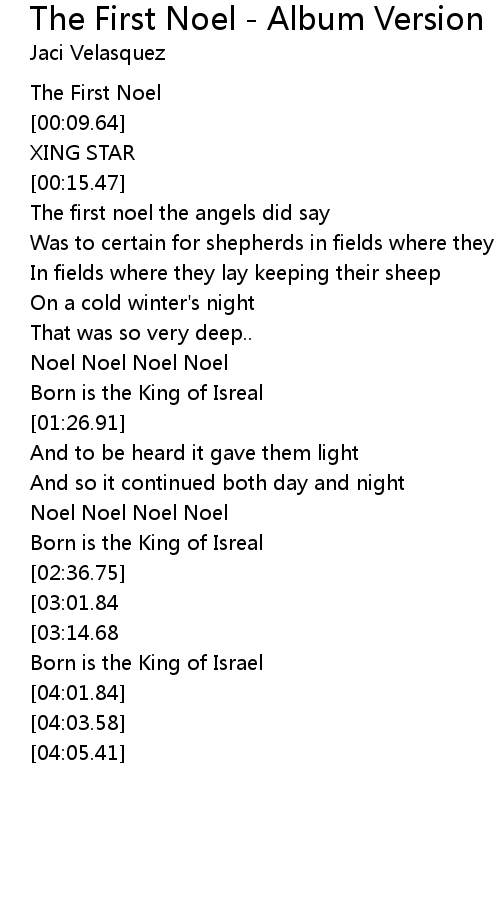 The First Noel - Album Version
Jaci Velasquez

The First Noel
[00:09.64]
XING STAR
[00:15.47]
The first noel the angels did say
Was to certain for shepherds in fields where they
In fields where they lay keeping their sheep
On a cold winter's night
That was so very deep..
Noel Noel Noel Noel
Born is the King of Isreal
[01:26.91]
And to be heard it gave them light
And so it continued both day and night
Noel Noel Noel Noel
Born is the King of Isreal
[02:36.75]
[03:01.84
[03:14.68
Born is the King of Israel
[04:01.84]
[04:03.58]
[04:05.41]